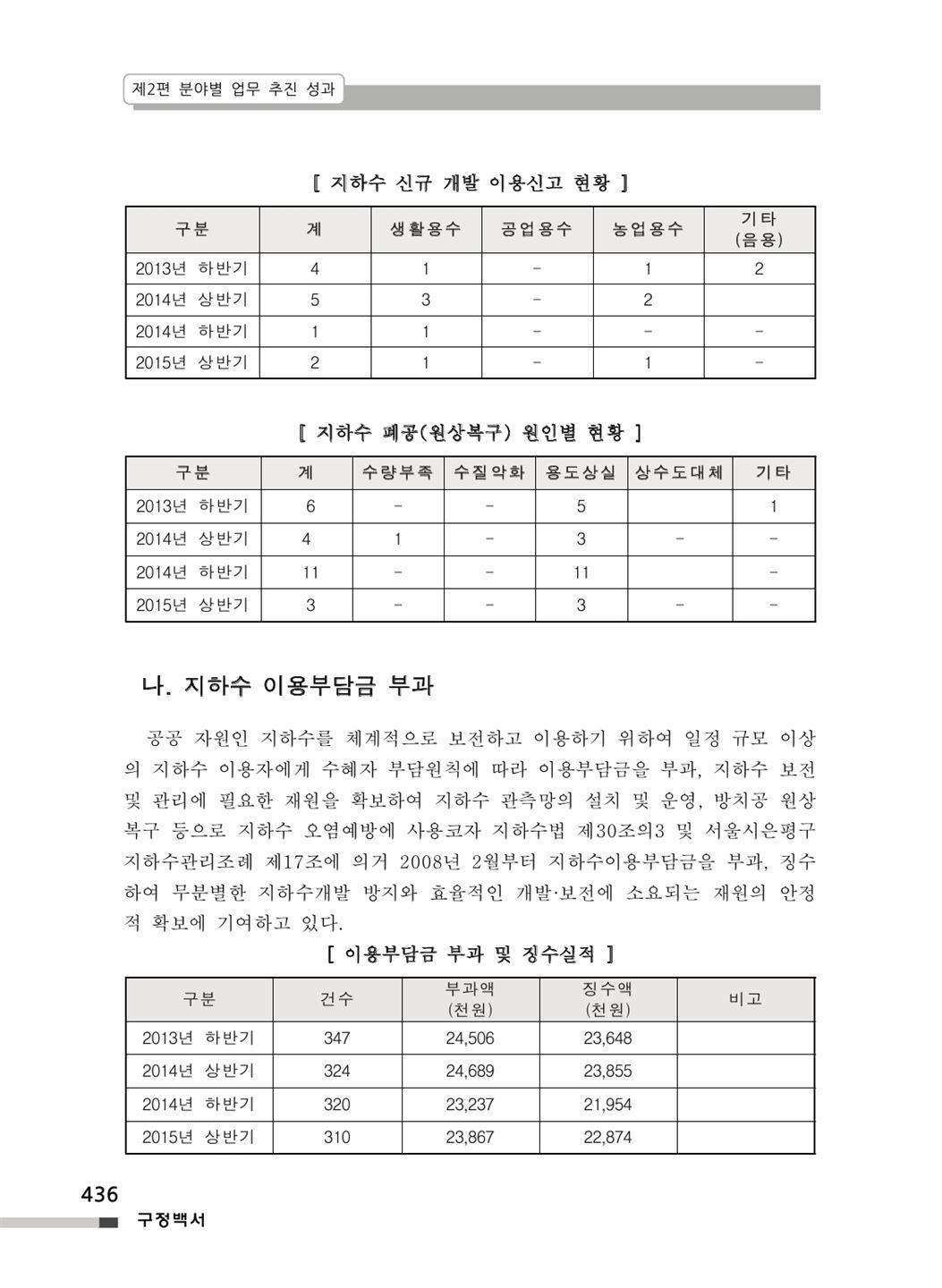 제2편 분야별 업무 추진 성과

[ 지하수 신규 개발 이용신고 현황 ]

| 구분 | 계 | 생활용수 | 공업용수 | 농업용수 | 기타 (음용) |
|---|---|---|---|---|---|
| 2013년 하반기 | 4 | 1 | - | 1 | 2 |
| 2014년 상반기 | 5 | 3 | - | 2 | |
| 2014년 하반기 | 1 | 1 | - | - | - |
| 2015년 상반기 | 2 | 1 | - | 1 | - |

[ 지하수 폐공(원상복구) 원인별 현황 ]

| 구분 | 계 | 수량부족 | 수질악화 | 용도상실 | 상수도대체 | 기타 |
|---|---|---|---|---|---|---|
| 2013년 하반기 | 6 | - | - | 5 | | 1 |
| 2014년 상반기 | 4 | 1 | - | 3 | - | - |
| 2014년 하반기 | 11 | - | - | 11 | | - |
| 2015년 상반기 | 3 | - | - | 3 | - | - |

나. 지하수 이용부담금 부과

공공 자원인 지하수를 체계적으로 보전하고 이용하기 위하여 일정 규모 이상의 지하수 이용자에게 수혜자 부담원칙에 따라 이용부담금을 부과, 지하수 보전 및 관리에 필요한 재원을 확보하여 지하수 관측망의 설치 및 운영, 방치공 원상복구 등으로 지하수 오염예방에 사용코자 지하수법 제30조의3 및 서울시은평구 지하수관리조례 제17조에 의거 2008년 2월부터 지하수이용부담금을 부과, 징수하여 무분별한 지하수개발 방지와 효율적인 개발·보전에 소요되는 재원의 안정적 확보에 기여하고 있다.

[ 이용부담금 부과 및 징수실적 ]

| 구분 | 건수 | 부과액 (천원) | 징수액 (천원) | 비고 |
|---|---|---|---|---|
| 2013년 하반기 | 347 | 24,506 | 23,648 | |
| 2014년 상반기 | 324 | 24,689 | 23,855 | |
| 2014년 하반기 | 320 | 23,237 | 21,954 | |
| 2015년 상반기 | 310 | 23,867 | 22,874 | |

436
구정백서